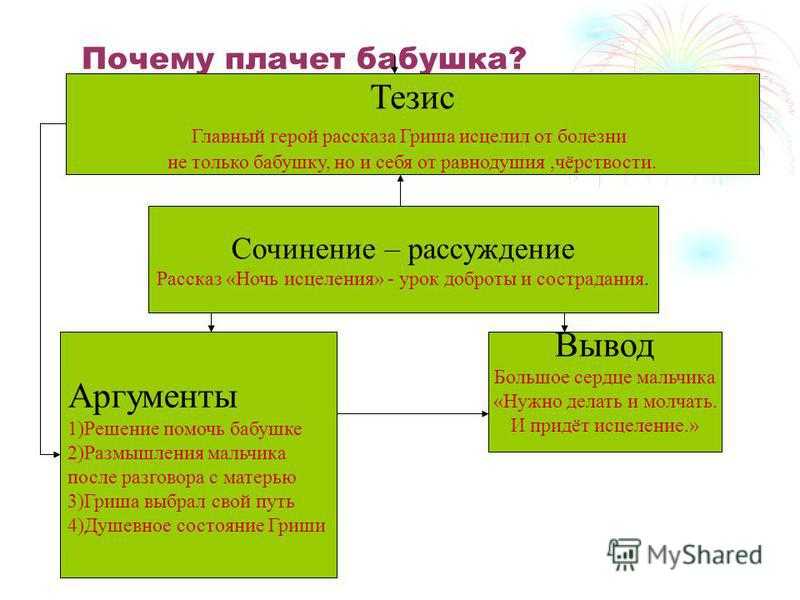 Почему плачет бабушка?

Тезис

Главный герой рассказа Гриша исцелил от болезни не только бабушку, но и себя от равнодушия ,чёрствости.

Сочинение – рассуждение

Рассказ «Ночь исцеления» - урок доброты и сострадания.

Аргументы

1)Решение помочь бабушке
2)Размышления мальчика после разговора с матерью
3)Гриша выбрал свой путь
4)Душевное состояние Гриши

Вывод

Большое сердце мальчика «Нужно делать и молчать. И придёт исцеление.»

MyShared